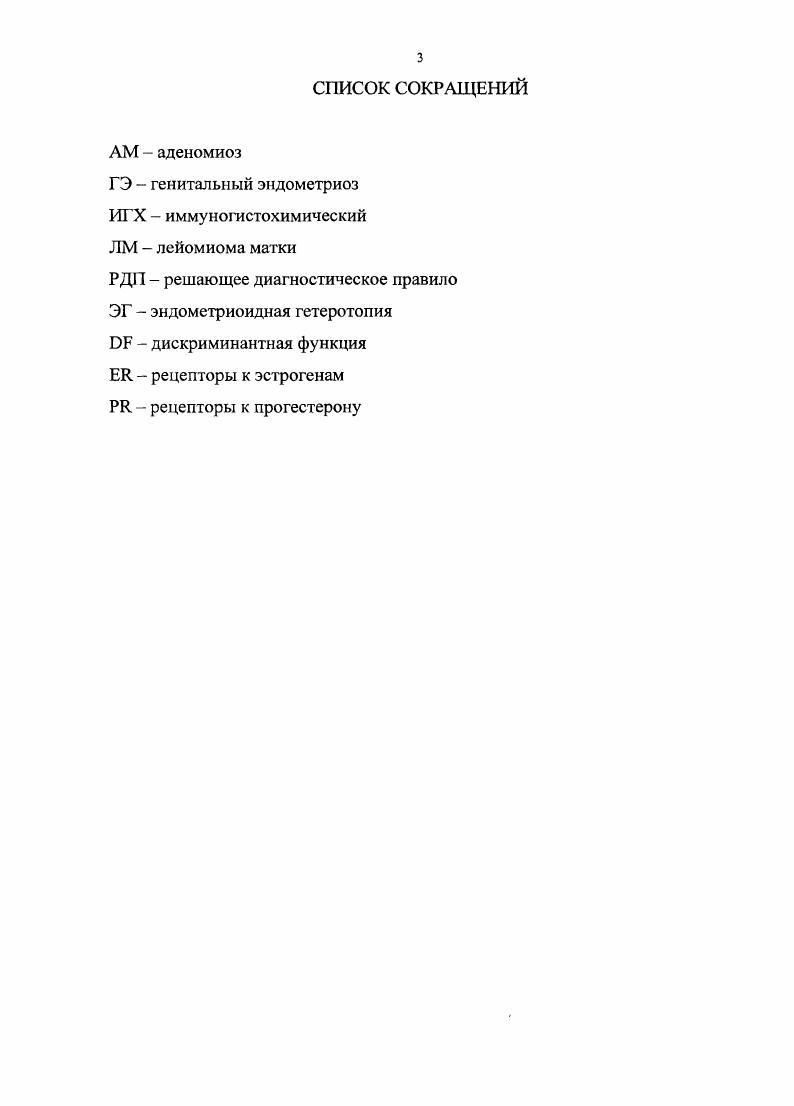 3

СПИСОК СОКРАЩЕНИЙ

АМ – аденомиоз

ГЭ – генитальный эндометриоз

ИГХ – иммуногистохимический

ЛМ – лейомиома матки

РДП – решающее диагностическое правило

ЭГ – эндометриоидная гетеротопия

DF – дискриминантная функция

ER – рецепторы к эстрогенам

PR – рецепторы к прогестерону